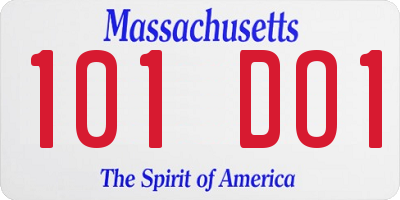 Massachusetts

101 D01

The Spirit of America